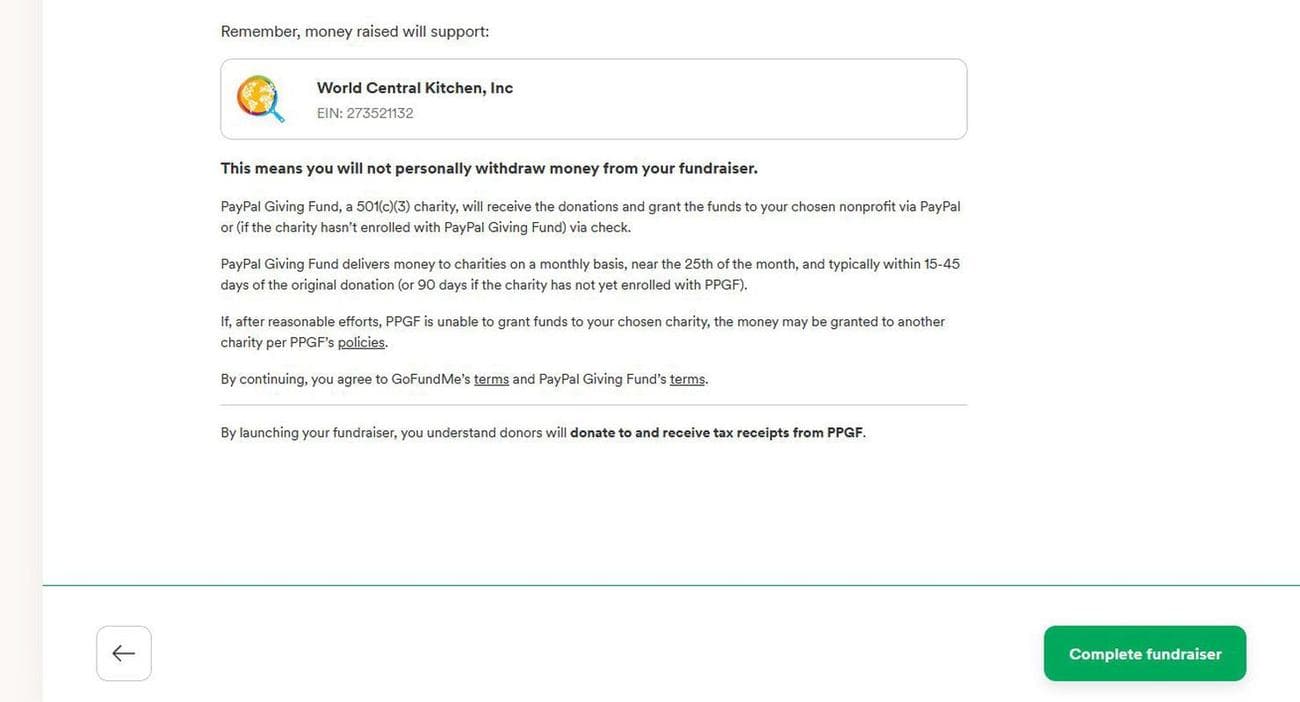 Remember, money raised will support:

World Central Kitchen, Inc
EIN: 273521132

This means you will not personally withdraw money from your fundraiser.

PayPal Giving Fund, a 501(c)(3) charity, will receive the donations and grant the funds to your chosen nonprofit via PayPal or (if the charity hasn't enrolled with PayPal Giving Fund) via check.

PayPal Giving Fund delivers money to charities on a monthly basis, near the 25th of the month, and typically within 15-45 days of the original donation (or 90 days if the charity has not yet enrolled with PPGF).

If, after reasonable efforts, PPGF is unable to grant funds to your chosen charity, the money may be granted to another charity per PPGF's policies.

By continuing, you agree to GoFundMe's terms and PayPal Giving Fund's terms.

By launching your fundraiser, you understand donors will donate to and receive tax receipts from PPGF.

Complete fundraiser